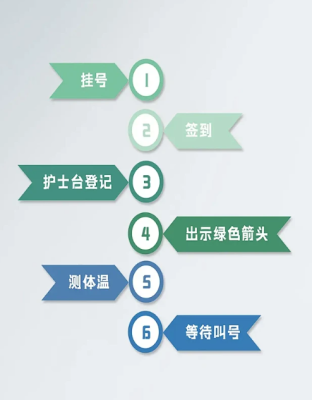 挂号 1

2 签到

护士台登记 3

4 出示绿色箭头

测体温 5

6 等待叫号